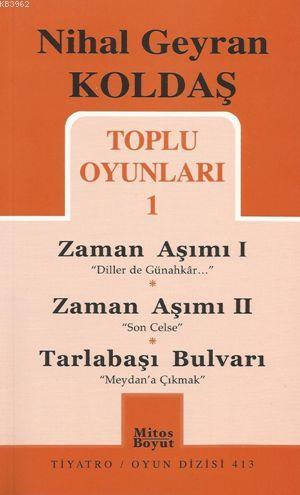 KB3962

Nihal Geyran KOLDAŞ

TOPLU OYUNLARI 1

Zaman Aşımı I
"Diller de Günahkâr..."
*
Zaman Aşımı II
"Son Celse"
*
Tarlabaşı Bulvarı
"Meydan'a Çıkmak"

Mitos Boyut

TİYATRO / OYUN DİZİSİ 413